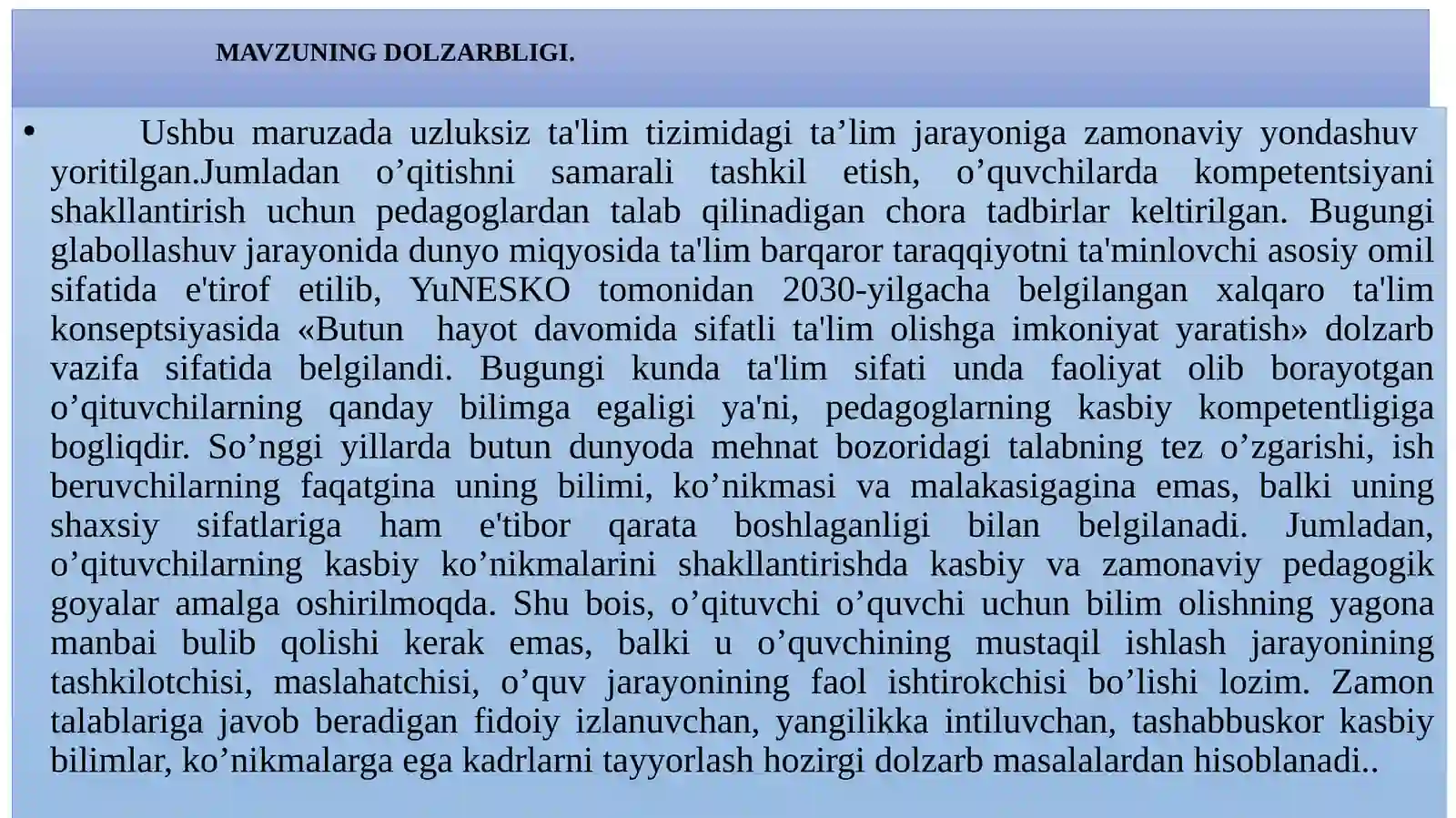 MAVZUNING DOLZARBLIGI.

• Ushbu maruzada uzluksiz ta'lim tizimidagi ta’lim jarayoniga zamonaviy yondashuv yoritilgan.Jumladan o’qitishni samarali tashkil etish, o’quvchilarda kompetentsiyani shakllantirish uchun pedagoglardan talab qilinadigan chora tadbirlar keltirilgan. Bugungi glabollashuv jarayonida dunyo miqyosida ta'lim barqaror taraqqiyotni ta'minlovchi asosiy omil sifatida e'tirof etilib, YuNESKO tomonidan 2030-yilgacha belgilangan xalqaro ta'lim konseptsiyasida «Butun hayot davomida sifatli ta'lim olishga imkoniyat yaratish» dolzarb vazifa sifatida belgilandi. Bugungi kunda ta'lim sifati unda faoliyat olib borayotgan o’qituvchilarning qanday bilimga egaligi ya'ni, pedagoglarning kasbiy kompetentligiga bogliqdir. So’nggi yillarda butun dunyoda mehnat bozoridagi talabning tez o’zgarishi, ish beruvchilarning faqatgina uning bilimi, ko’nikmasi va malakasigagina emas, balki uning shaxsiy sifatlariga ham e'tibor qarata boshlaganligi bilan belgilanadi. Jumladan, o’qituvchilarning kasbiy ko’nikmalarini shakllantirishda kasbiy va zamonaviy pedagogik goyalar amalga oshirilmoqda. Shu bois, o’qituvchi o’quvchi uchun bilim olishning yagona manbai bulib qolishi kerak emas, balki u o’quvchining mustaqil ishlash jarayonining tashkilotchisi, maslahatchisi, o’quv jarayonining faol ishtirokchisi bo’lishi lozim. Zamon talablariga javob beradigan fidoiy izlanuvchan, yangilikka intiluvchan, tashabbuskor kasbiy bilimlar, ko’nikmalarga ega kadrlarni tayyorlash hozirgi dolzarb masalalardan hisoblanadi..